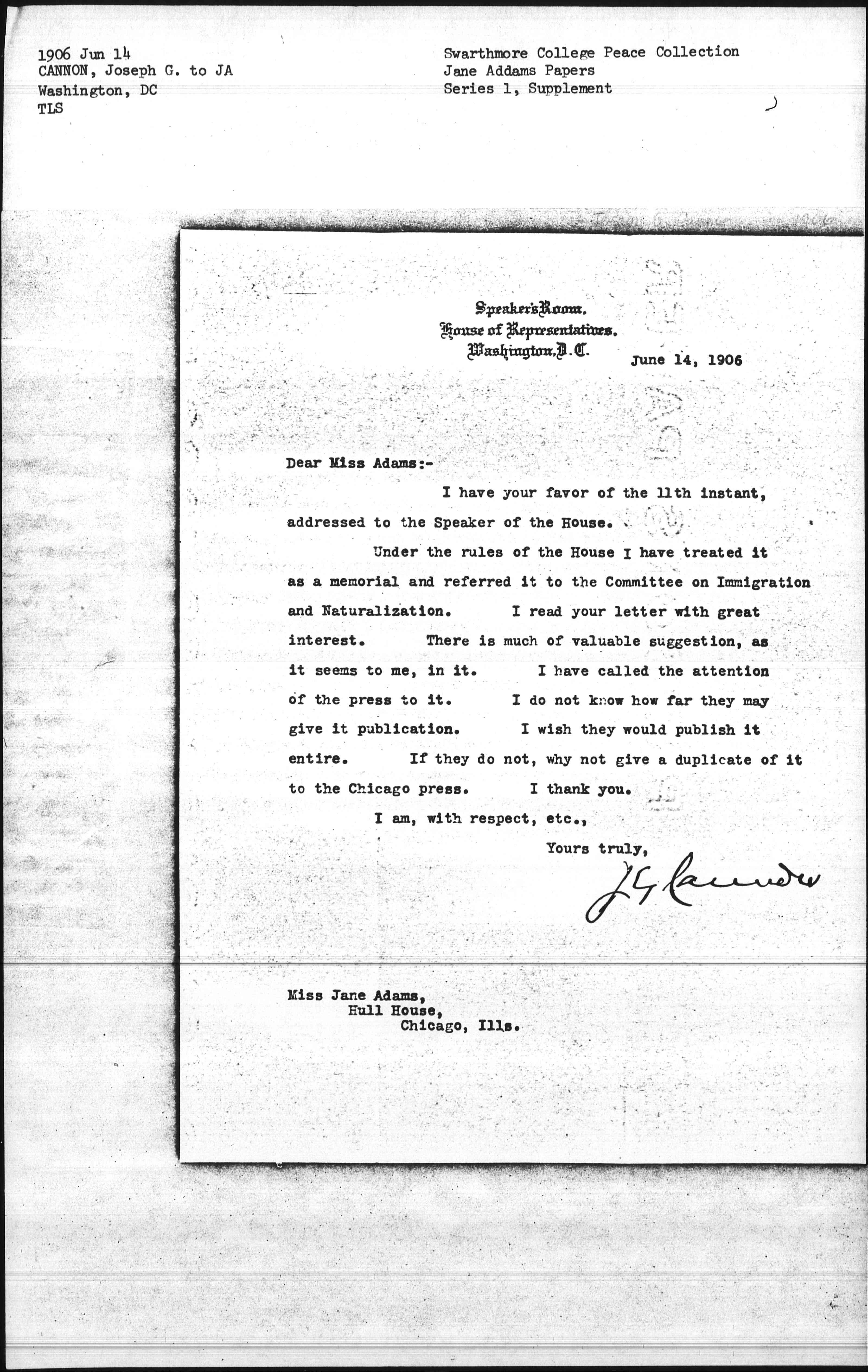 1906 Jun 14
CANNON, Joseph G. to JA
Washington, DC
TLS

Swarthmore College Peace Collection
Jane Addams Papers
Series 1, Supplement

Speaker's Room.
House of Representatives.
Washington, D.C.

June 14, 1906

Dear Miss Adams:-

I have your favor of the 11th instant, addressed to the Speaker of the House.

Under the rules of the House I have treated it as a memorial and referred it to the Committee on Immigration and Naturalization. I read your letter with great interest. There is much of valuable suggestion, as it seems to me, in it. I have called the attention of the press to it. I do not know how far they may give it publication. I wish they would publish it entire. If they do not, why not give a duplicate of it to the Chicago press. I thank you.

I am, with respect, etc.,

Yours truly,

J G Cannon

Miss Jane Adams,
Hull House,
Chicago, Ills.